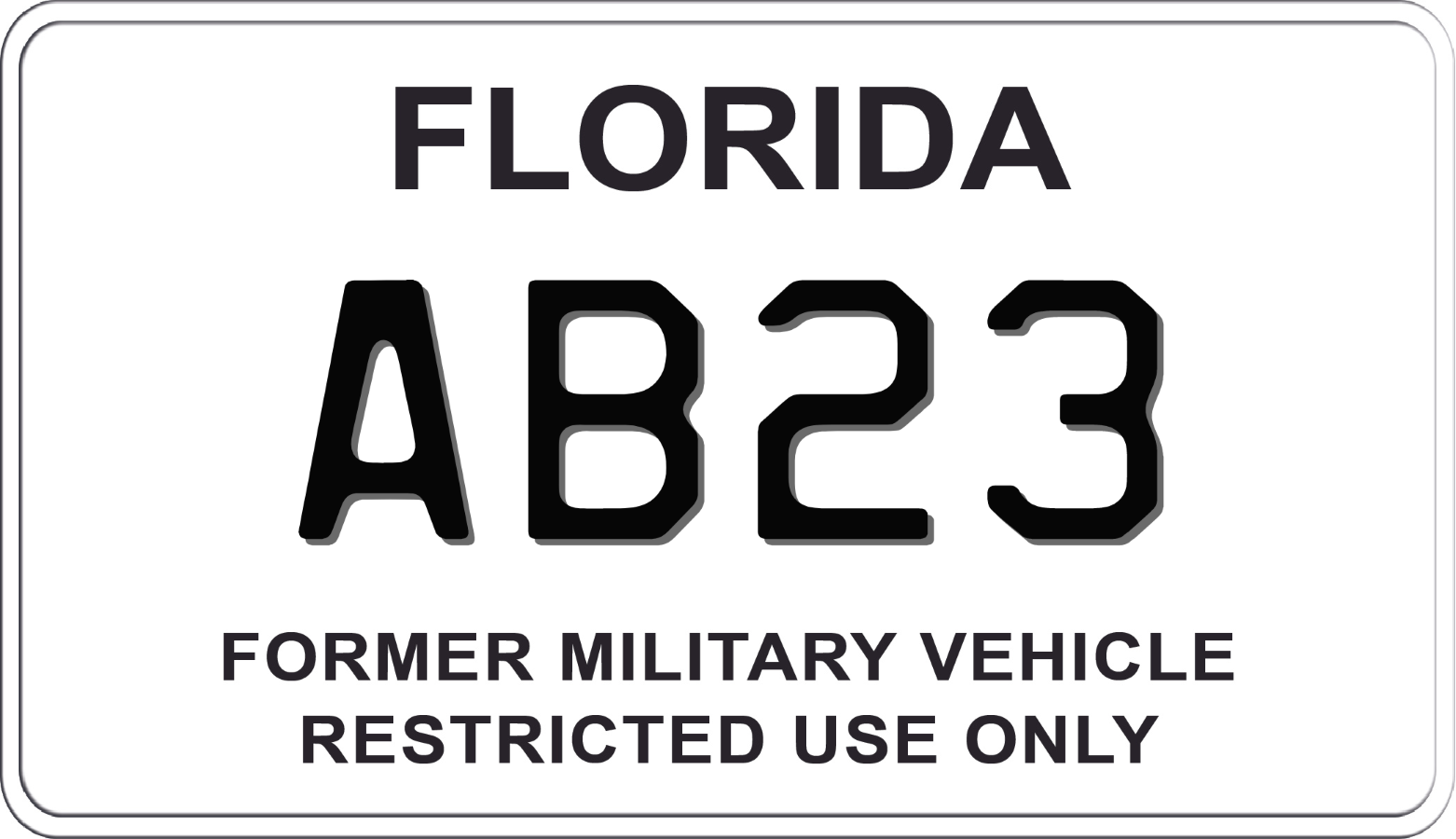 FLORIDA

AB23

FORMER MILITARY VEHICLE
RESTRICTED USE ONLY